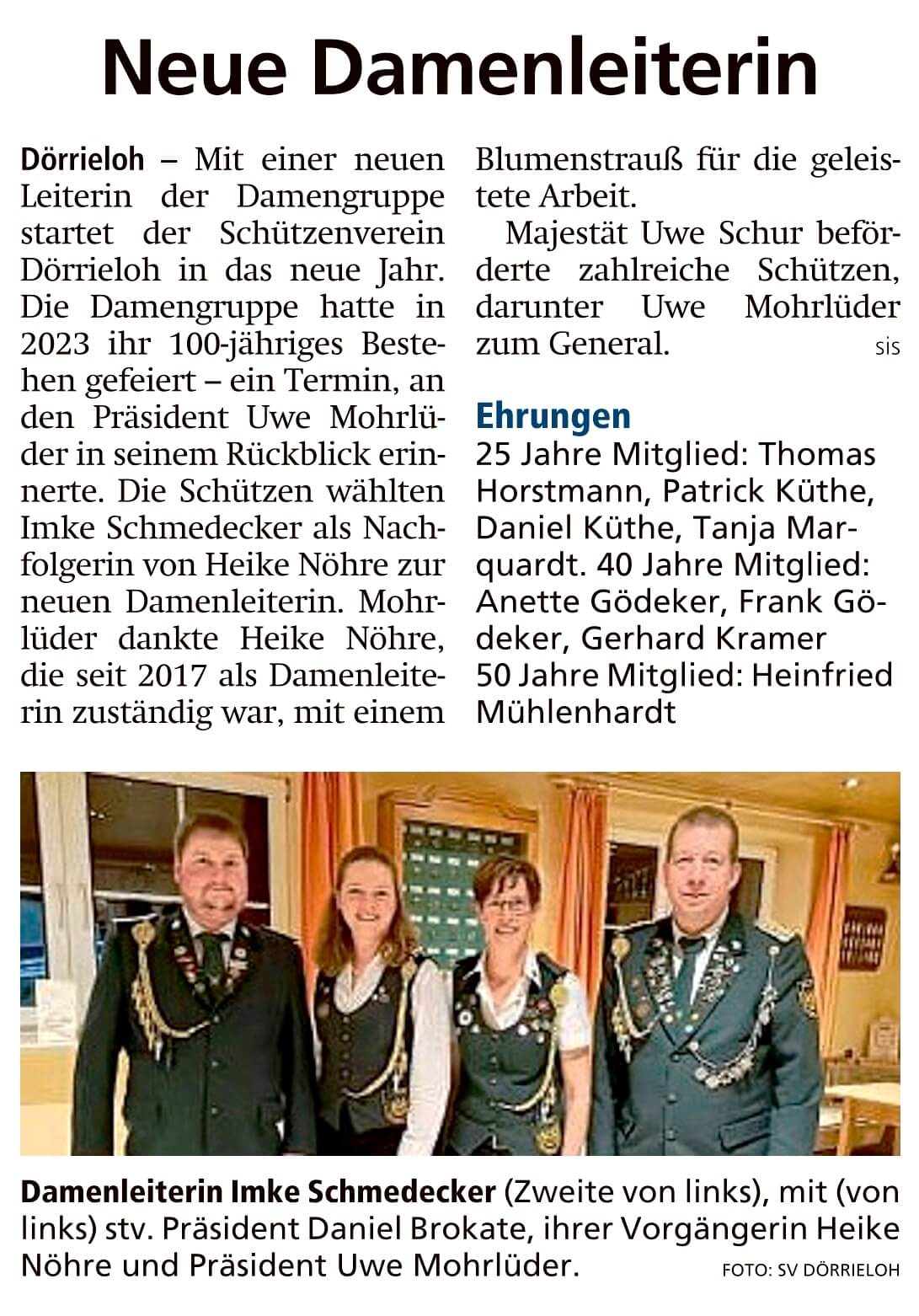 Neue Damenleiterin

Dörrieloh – Mit einer neuen Leiterin der Damengruppe startet der Schützenverein Dörrieloh in das neue Jahr. Die Damengruppe hatte in 2023 ihr 100-jähriges Bestehen gefeiert – ein Termin, an den Präsident Uwe Mohrlüder in seinem Rückblick erinnerte. Die Schützen wählten Imke Schmedecker als Nachfolgerin von Heike Nöhre zur neuen Damenleiterin. Mohrlüder dankte Heike Nöhre, die seit 2017 als Damenleiterin zuständig war, mit einem Blumenstrauß für die geleistete Arbeit.

Majestät Uwe Schur beförderte zahlreiche Schützen, darunter Uwe Mohrlüder zum General. sis

Ehrungen
25 Jahre Mitglied: Thomas Horstmann, Patrick Küthe, Daniel Küthe, Tanja Marquardt. 40 Jahre Mitglied: Anette Gödeker, Frank Gödeker, Gerhard Kramer
50 Jahre Mitglied: Heinfried Mühlenhardt

Damenleiterin Imke Schmedecker (Zweite von links), mit (von links) stv. Präsident Daniel Brokate, ihrer Vorgängerin Heike Nöhre und Präsident Uwe Mohrlüder. FOTO: SV DÖRRIELOH